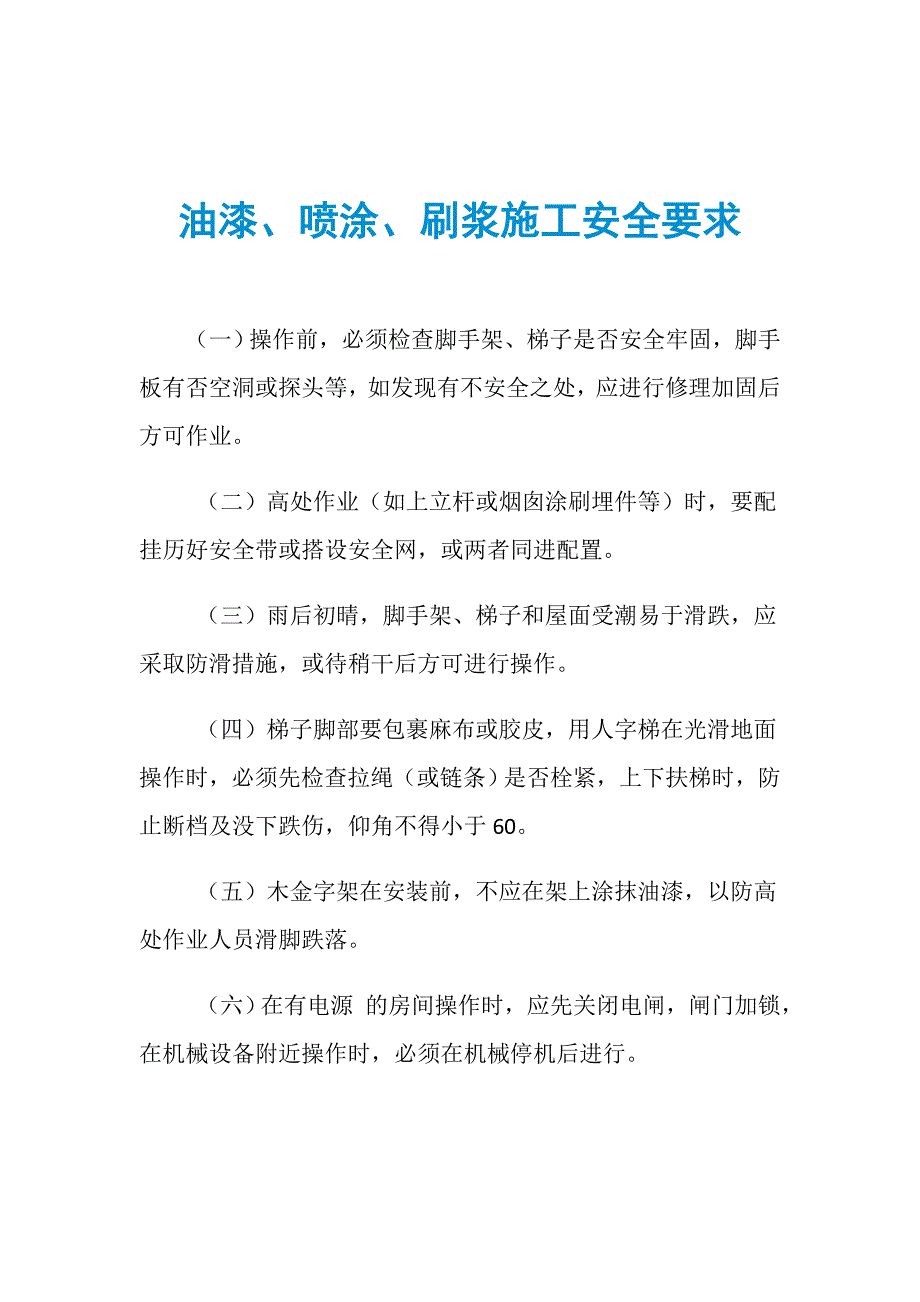 油漆、喷涂、刷浆施工安全要求

（一）操作前，必须检查脚手架、梯子是否安全牢固，脚手板有否空洞或探头等，如发现有不安全之处，应进行修理加固后方可作业。

（二）高处作业（如上立杆或烟囱涂刷埋件等）时，要配挂历好安全带或搭设安全网，或两者同进配置。

（三）雨后初晴，脚手架、梯子和屋面受潮易于滑跌，应采取防滑措施，或待稍干后方可进行操作。

（四）梯子脚部要包裹麻布或胶皮，用人字梯在光滑地面操作时，必须先检查拉绳（或链条）是否栓紧，上下扶梯时，防止断档及没下跌伤，仰角不得小于 60。

（五）木金字架在安装前，不应在架上涂抹油漆，以防高处作业人员滑脚跌落。

（六）在有电源 的房间操作时，应先关闭电闸，闸门加锁，在机械设备附近操作时，必须在机械停机后进行。